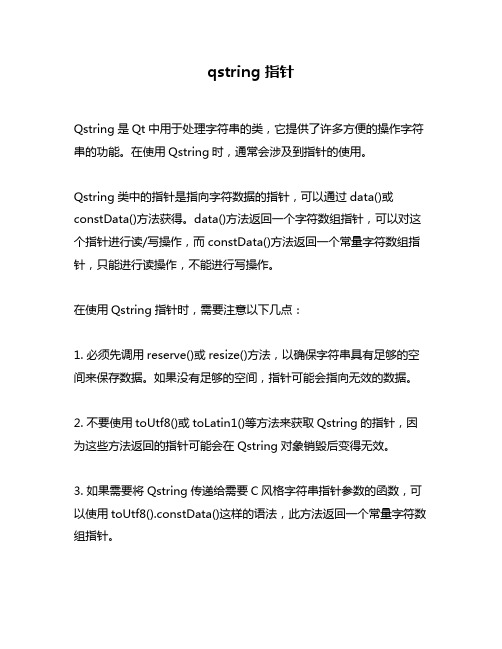 qstring 指针

Qstring 是 Qt 中用于处理字符串的类，它提供了许多方便的操作字符串的功能。在使用 Qstring 时，通常会涉及到指针的使用。

Qstring 类中的指针是指向字符数据的指针，可以通过 data()或 constData()方法获得。data()方法返回一个字符数组指针，可以对这个指针进行读/写操作，而 constData()方法返回一个常量字符数组指针，只能进行读操作，不能进行写操作。

在使用 Qstring 指针时，需要注意以下几点：

1. 必须先调用 reserve()或 resize()方法，以确保字符串具有足够的空间来保存数据。如果没有足够的空间，指针可能会指向无效的数据。

2. 不要使用 toUtf8()或 toLatin1()等方法来获取 Qstring 的指针，因为这些方法返回的指针可能会在 Qstring 对象销毁后变得无效。

3. 如果需要将 Qstring 传递给需要 C 风格字符串指针参数的函数，可以使用 toUtf8().constData()这样的语法，此方法返回一个常量字符数组指针。